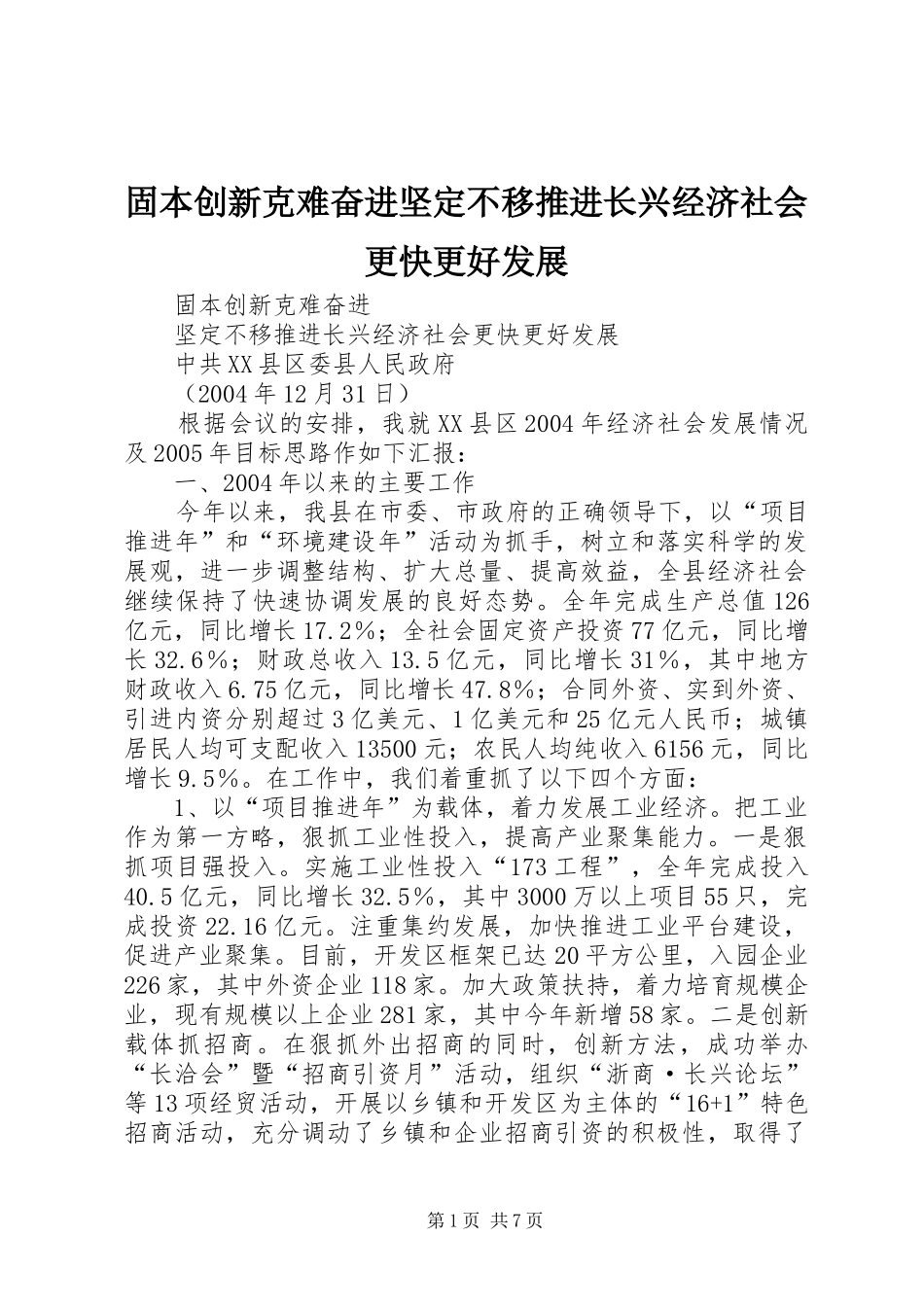 固本创新克难奋进坚定不移推进长兴经济社会更快更好发展

固本创新克难奋进

坚定不移推进长兴经济社会更快更好发展

中共XX县区委县人民政府

（2004年12月31日）

根据会议的安排，我就XX县区2004年经济社会发展情况及2005年目标思路作如下汇报：

一、2004年以来的主要工作

今年以来，我县在市委、市政府的正确领导下，以“项目推进年”和“环境建设年”活动为抓手，树立和落实科学的发展观，进一步调整结构、扩大总量、提高效益，全县经济社会继续保持了快速协调发展的良好态势。全年完成生产总值126亿元，同比增长17.2%；全社会固定资产投资77亿元，同比增长32.6%；财政总收入13.5亿元，同比增长31%，其中地方财政收入6.75亿元，同比增长47.8%；合同外资、实到外资、引进内资分别超过3亿美元、1亿美元和25亿元人民币；城镇居民人均可支配收入13500元；农民人均纯收入6156元，同比增长9.5%。在工作中，我们着重抓了以下四个方面：

1、以“项目推进年”为载体，着力发展工业经济。把工业作为第一方略，狠抓工业性投入，提高产业聚集能力。一是狠抓项目强投入。实施工业性投入“173工程”，全年完成投入40.5亿元，同比增长32.5%，其中3000万以上项目55只，完成投资22.16亿元。注重集约发展，加快推进工业平台建设，促进产业聚集。目前，开发区框架已达20平方公里，入园企业226家，其中外资企业118家。加大政策扶持，着力培育规模企业，现有规模以上企业281家，其中今年新增58家。二是创新载体抓招商。在狠抓外出招商的同时，创新方法，成功举办“长洽会”暨“招商引资月”活动，组织“浙商·长兴论坛”等13项经贸活动，开展以乡镇和开发区为主体的“16+1”特色招商活动，充分调动了乡镇和企业招商引资的积极性，取得了

第1页 共7页